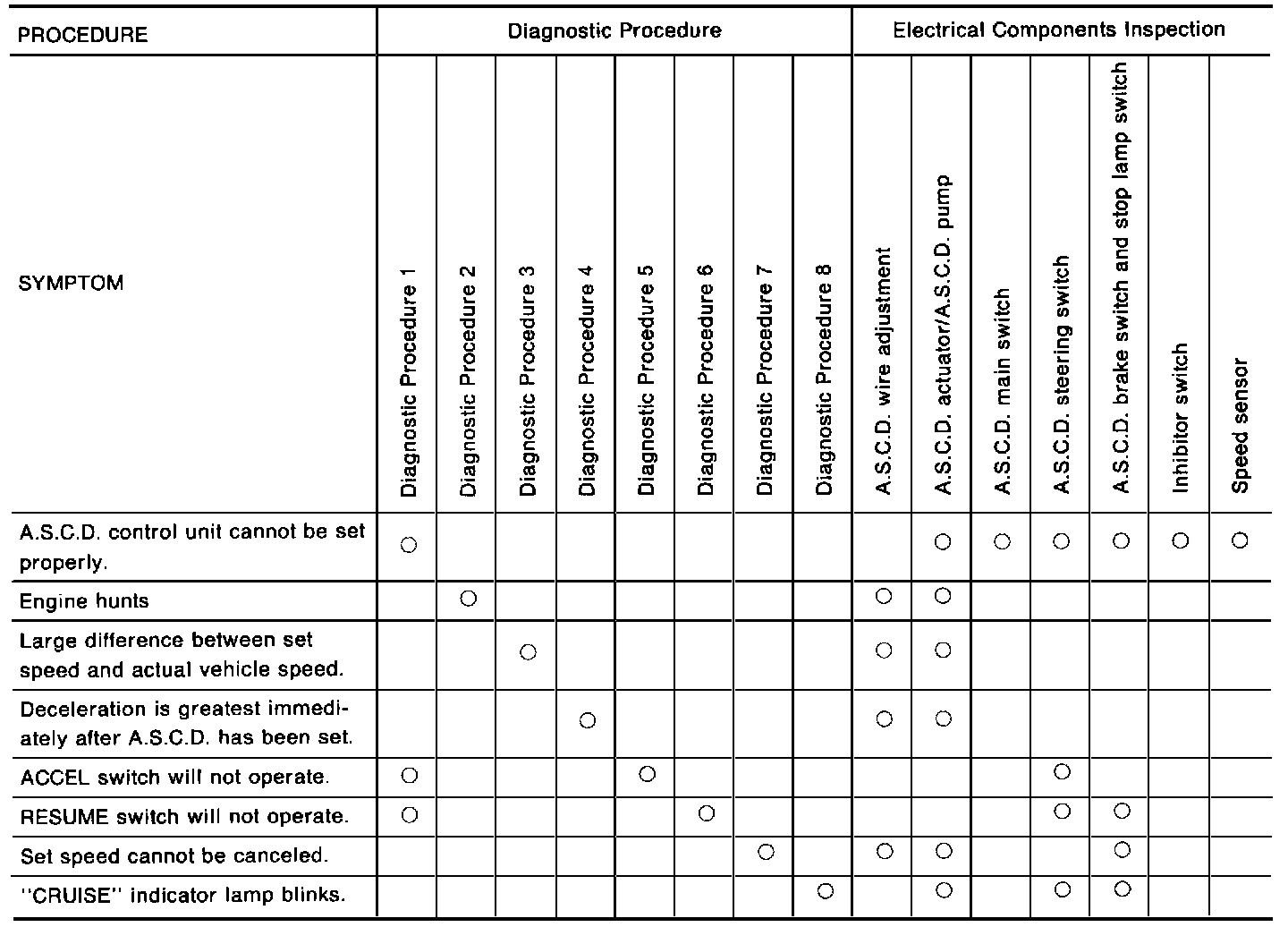 | PROCEDURE | Diagnostic Procedure | | | | | | | | Electrical Components Inspection | | | | | | |
|---|---|---|---|---|---|---|---|---|---|---|---|---|---|---|---|
| SYMPTOM | Diagnostic Procedure 1 | Diagnostic Procedure 2 | Diagnostic Procedure 3 | Diagnostic Procedure 4 | Diagnostic Procedure 5 | Diagnostic Procedure 6 | Diagnostic Procedure 7 | Diagnostic Procedure 8 | A.S.C.D. wire adjustment | A.S.C.D. actuator/A.S.C.D. pump | A.S.C.D. main switch | A.S.C.D. steering switch | A.S.C.D. brake switch and stop lamp switch | Inhibitor switch | Speed sensor |
| A.S.C.D. control unit cannot be set properly. | ○ | | | | | | | | | ○ | ○ | ○ | ○ | ○ | ○ |
| Engine hunts | | ○ | | | | | | | ○ | ○ | | | | | |
| Large difference between set speed and actual vehicle speed. | | | ○ | | | | | | ○ | ○ | | | | | |
| Deceleration is greatest immediately after A.S.C.D. has been set. | | | | ○ | | | | | ○ | ○ | | | | | |
| ACCEL switch will not operate. | ○ | | | | ○ | | | | | | | ○ | | | |
| RESUME switch will not operate. | ○ | | | | | ○ | | | | | | ○ | ○ | | |
| Set speed cannot be canceled. | | | | | | | ○ | | ○ | ○ | | | ○ | | |
| "CRUISE" indicator lamp blinks. | | | | | | | | ○ | | ○ | | ○ | ○ | | |